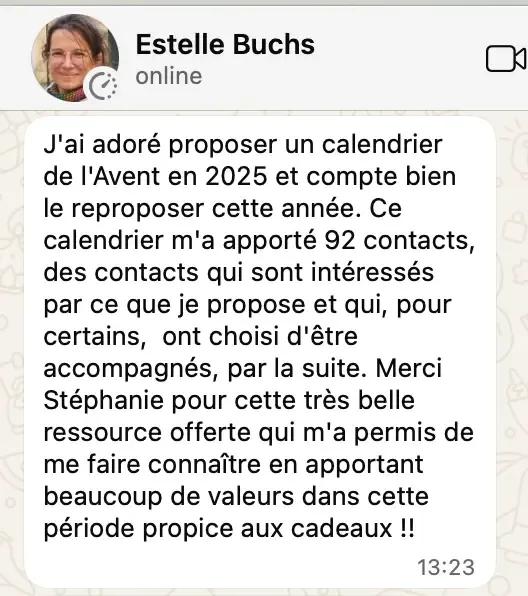 Estelle Buchs
online

J'ai adoré proposer un calendrier de l'Avent en 2025 et compte bien le reproposer cette année. Ce calendrier m'a apporté 92 contacts, des contacts qui sont intéressés par ce que je propose et qui, pour certains,  ont choisi d'être accompagnés, par la suite. Merci Stéphanie pour cette très belle ressource offerte qui m'a permis de me faire connaître en apportant beaucoup de valeurs dans cette période propice aux cadeaux !!

13:23